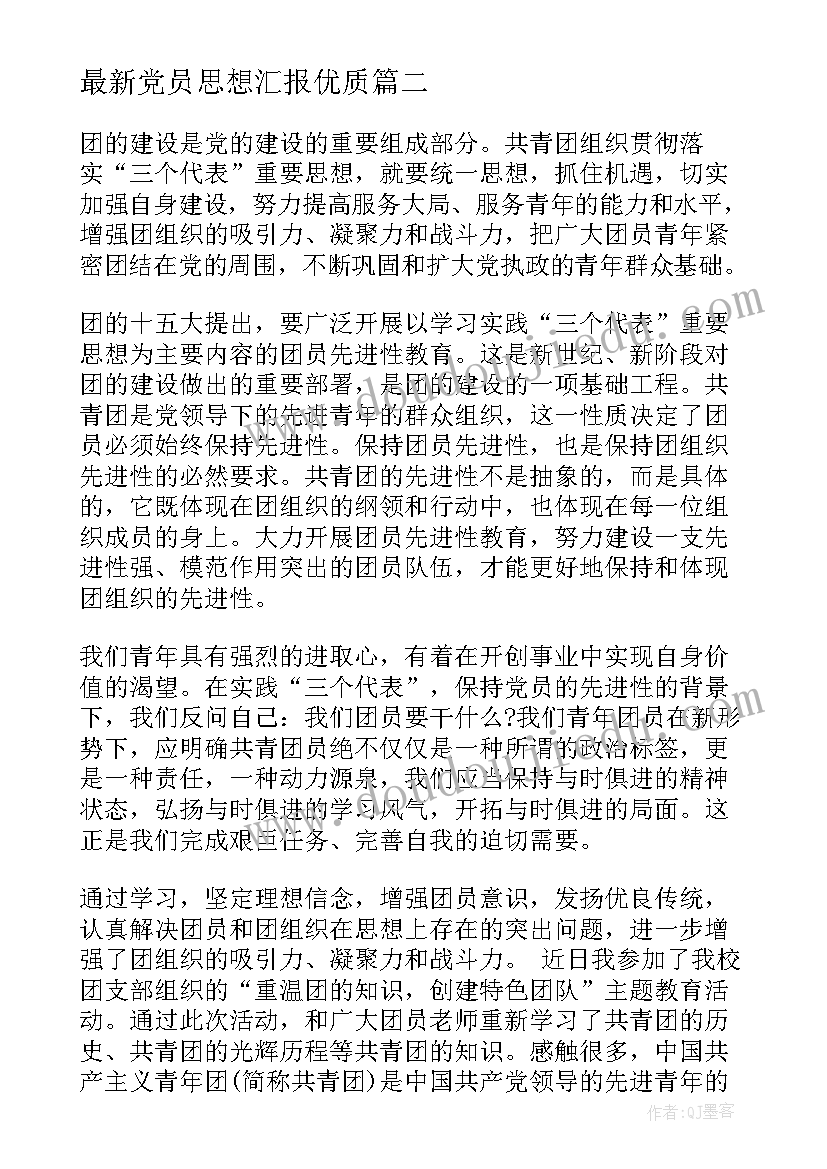 最新党员思想汇报优质篇二

团的建设是党的建设的重要组成部分。共青团组织贯彻落实“三个代表”重要思想，就要统一思想，抓住机遇，切实加强自身建设，努力提高服务大局、服务青年的能力和水平，增强团组织的吸引力、凝聚力和战斗力，把广大团员青年紧密团结在党的周围，不断巩固和扩大党执政的青年群众基础。

团的十五大提出，要广泛开展以学习实践“三个代表”重要思想为主要内容的团员先进性教育。这是新世纪、新阶段对团的建设做出的重要部署，是团的建设的一项基础工程。共青团是党领导下的先进青年的群众组织，这一性质决定了团员必须始终保持先进性。保持团员先进性，也是保持团组织先进性的必然要求。共青团的先进性不是抽象的，而是具体的，它既体现在团组织的纲领和行动中，也体现在每一位组织成员的身上。大力开展团员先进性教育，努力建设一支先进性强、模范作用突出的团员队伍，才能更好地保持和体现团组织的先进性。

我们青年具有强烈的进取心，有着在开创事业中实现自身价值的渴望。在实践“三个代表”，保持党员的先进性的背景下，我们反问自己：我们团员要干什么?我们青年团员在新形势下，应明确共青团员绝不仅仅是一种所谓的政治标签，更是一种责任，一种动力源泉，我们应当保持与时俱进的精神状态，弘扬与时俱进的学习风气，开拓与时俱进的局面。这正是我们完成艰巨任务、完善自我的迫切需要。

通过学习，坚定理想信念，增强团员意识，发扬优良传统，认真解决团员和团组织在思想上存在的突出问题，进一步增强了团组织的吸引力、凝聚力和战斗力。 近日我参加了我校团支部组织的“重温团的知识，创建特色团队”主题教育活动。通过此次活动，和广大团员老师重新学习了共青团的历史、共青团的光辉历程等共青团的知识。感触很多，中国共产主义青年团(简称共青团)是中国共产党领导的先进青年的

作者：QJ墨客